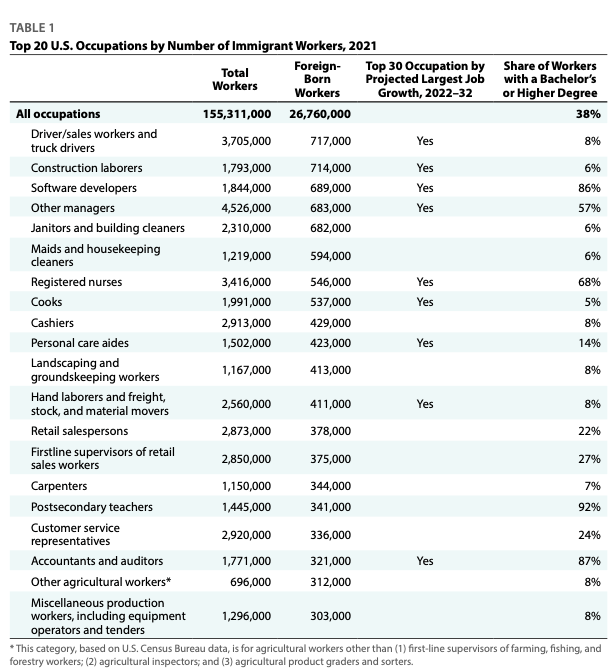 TABLE 1

Top 20 U.S. Occupations by Number of Immigrant Workers, 2021

| | Total Workers | Foreign-Born Workers | Top 30 Occupation by Projected Largest Job Growth, 2022–32 | Share of Workers with a Bachelor's or Higher Degree |
|---|---|---|---|---|
| All occupations | 155,311,000 | 26,760,000 | | 38% |
| Driver/sales workers and truck drivers | 3,705,000 | 717,000 | Yes | 8% |
| Construction laborers | 1,793,000 | 714,000 | Yes | 6% |
| Software developers | 1,844,000 | 689,000 | Yes | 86% |
| Other managers | 4,526,000 | 683,000 | Yes | 57% |
| Janitors and building cleaners | 2,310,000 | 682,000 | | 6% |
| Maids and housekeeping cleaners | 1,219,000 | 594,000 | | 6% |
| Registered nurses | 3,416,000 | 546,000 | Yes | 68% |
| Cooks | 1,991,000 | 537,000 | Yes | 5% |
| Cashiers | 2,913,000 | 429,000 | | 8% |
| Personal care aides | 1,502,000 | 423,000 | Yes | 14% |
| Landscaping and groundskeeping workers | 1,167,000 | 413,000 | | 8% |
| Hand laborers and freight, stock, and material movers | 2,560,000 | 411,000 | Yes | 8% |
| Retail salespersons | 2,873,000 | 378,000 | | 22% |
| Firstline supervisors of retail sales workers | 2,850,000 | 375,000 | | 27% |
| Carpenters | 1,150,000 | 344,000 | | 7% |
| Postsecondary teachers | 1,445,000 | 341,000 | | 92% |
| Customer service representatives | 2,920,000 | 336,000 | | 24% |
| Accountants and auditors | 1,771,000 | 321,000 | Yes | 87% |
| Other agricultural workers* | 696,000 | 312,000 | | 8% |
| Miscellaneous production workers, including equipment operators and tenders | 1,296,000 | 303,000 | | 8% |

* This category, based on U.S. Census Bureau data, is for agricultural workers other than (1) first-line supervisors of farming, fishing, and forestry workers; (2) agricultural inspectors; and (3) agricultural product graders and sorters.